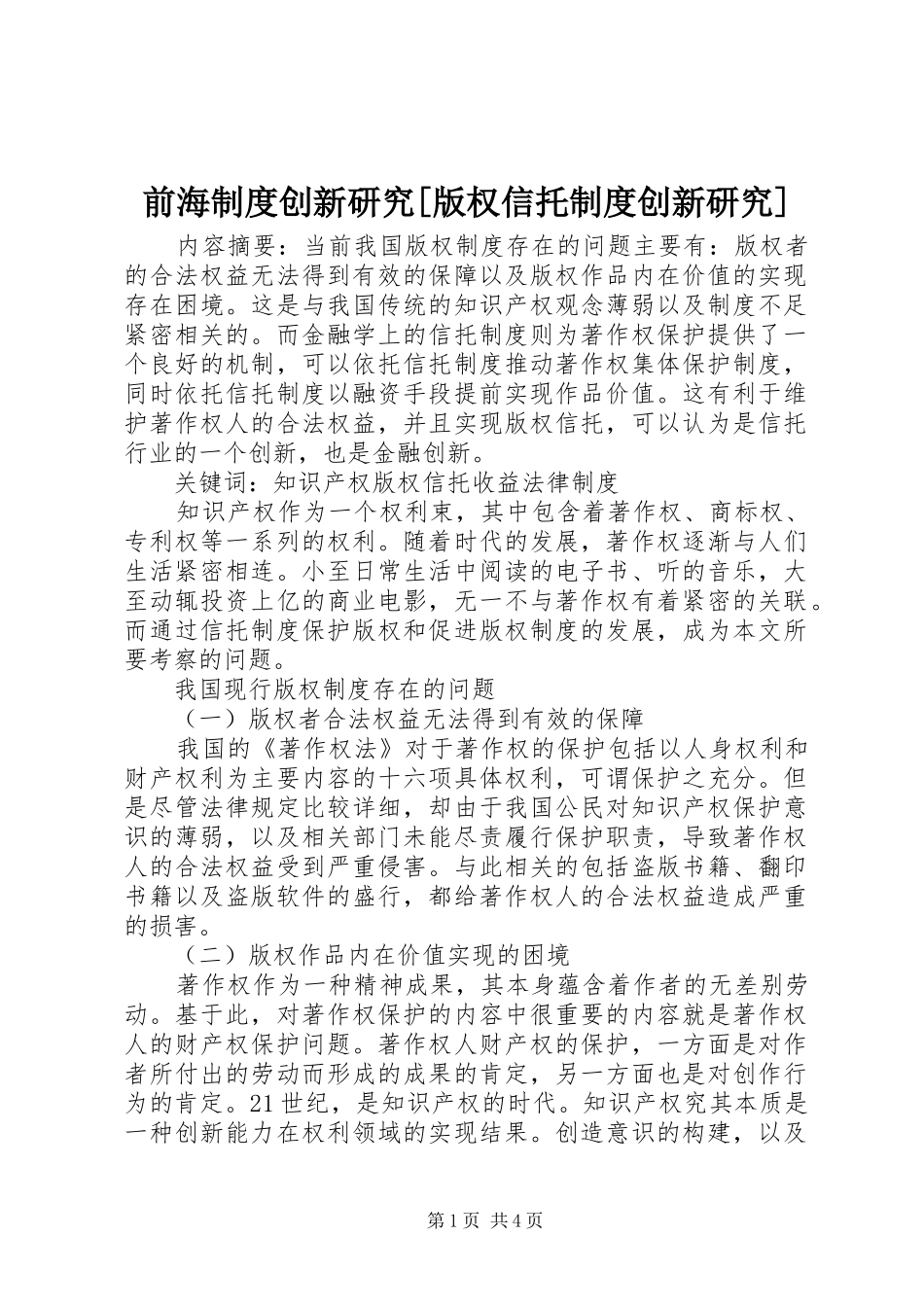 前海制度创新研究[版权信托制度创新研究]

内容摘要：当前我国版权制度存在的问题主要有：版权者的合法权益无法得到有效的保障以及版权作品内在价值的实现存在困境。这是与我国传统的知识产权观念薄弱以及制度不足紧密相关的。而金融学上的信托制度则为著作权保护提供了一个良好的机制，可以依托信托制度推动著作权集体保护制度，同时依托信托制度以融资手段提前实现作品价值。这有利于维护著作权人的合法权益，并且实现版权信托，可以认为是信托行业的一个创新，也是金融创新。

关键词：知识产权版权信托收益法律制度

知识产权作为一个权利束，其中包含着著作权、商标权、专利权等一系列的权利。随着时代的发展，著作权逐渐与人们生活紧密相连。小至日常生活中阅读的电子书、听的音乐，大至动辄投资上亿的商业电影，无一不与著作权有着紧密的关联。而通过信托制度保护版权和促进版权制度的发展，成为本文所要考察的问题。

我国现行版权制度存在的问题

（一）版权者合法权益无法得到有效的保障

我国的《著作权法》对于著作权的保护包括以人身权利和财产权利为主要内容的十六项具体权利，可谓保护之充分。但是尽管法律规定比较详细，却由于我国公民对知识产权保护意识的薄弱，以及相关部门未能尽责履行保护职责，导致著作权人的合法权益受到严重侵害。与此相关的包括盗版书籍、翻印书籍以及盗版软件的盛行，都给著作权人的合法权益造成严重的损害。

（二）版权作品内在价值实现的困境

著作权作为一种精神成果，其本身蕴含着作者的无差别劳动。基于此，对著作权保护的内容中很重要的内容就是著作权人的财产权保护问题。著作权人财产权的保护，一方面是对作者所付出的劳动而形成的成果的肯定，另一方面也是对创作行为的肯定。21世纪，是知识产权的时代。知识产权究其本质是一种创新能力在权利领域的实现结果。创造意识的构建，以及

第1页 共4页